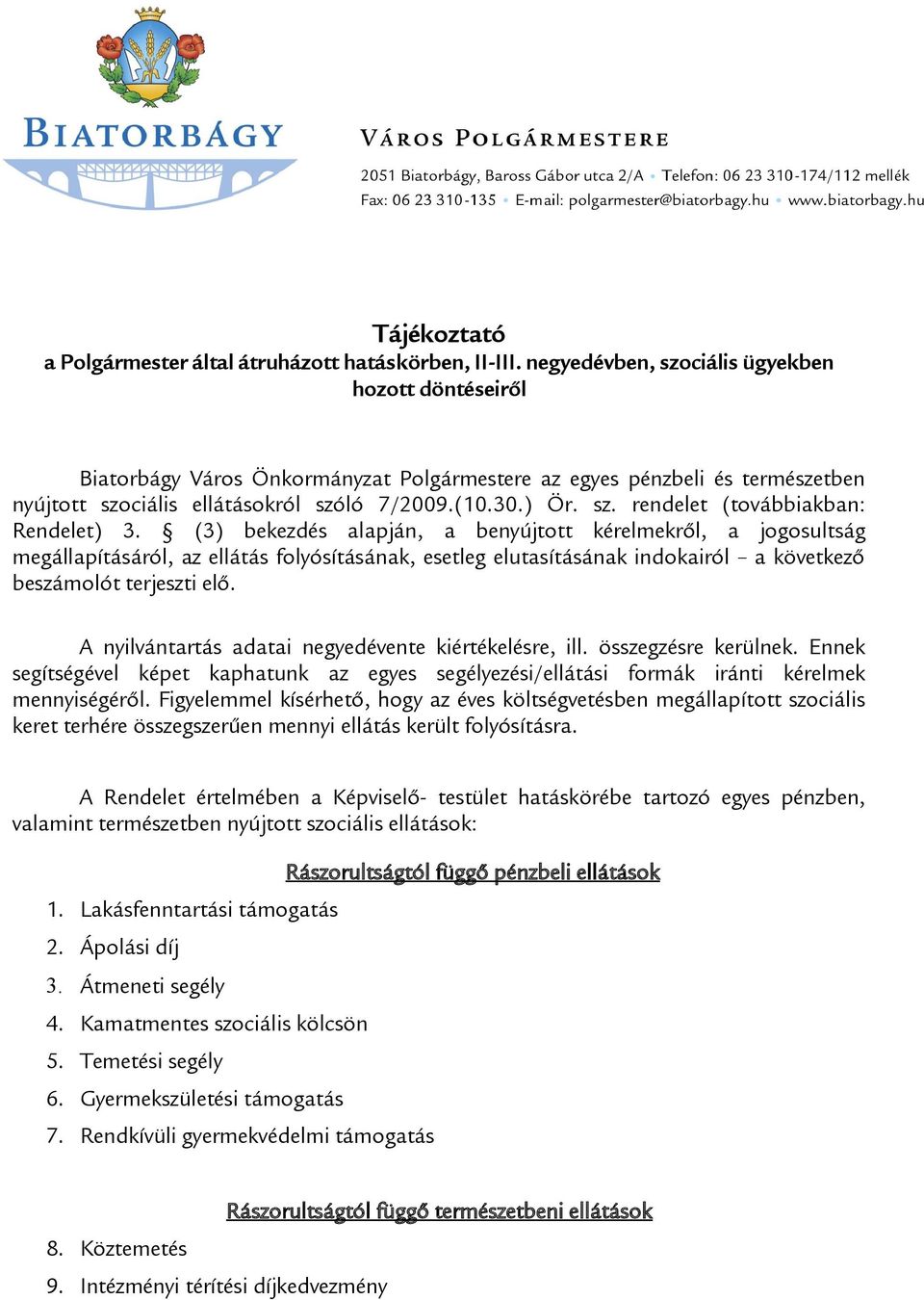 BIATORBÁGY

VÁROS POLGÁRMESTERE

2051 Biatorbágy, Baross Gábor utca 2/A • Telefon: 06 23 310-174/112 mellék
Fax: 06 23 310-135 • E-mail: polgarmester@biatorbagy.hu • www.biatorbagy.hu

Tájékoztató
a Polgármester által átruházott hatáskörben, II-III. negyedévben, szociális ügyekben hozott döntéseiről

Biatorbágy Város Önkormányzat Polgármestere az egyes pénzbeli és természetben nyújtott szociális ellátásokról szóló 7/2009.(10.30.) Ör. sz. rendelet (továbbiakban: Rendelet) 3. § (3) bekezdés alapján, a benyújtott kérelmekről, a jogosultság megállapításáról, az ellátás folyósításának, esetleg elutasításának indokairól – a következő beszámolót terjeszti elő.

A nyilvántartás adatai negyedévente kiértékelésre, ill. összegzésre kerülnek. Ennek segítségével képet kaphatunk az egyes segélyezési/ellátási formák iránti kérelmek mennyiségéről. Figyelemmel kísérhető, hogy az éves költségvetésben megállapított szociális keret terhére összegszerűen mennyi ellátás került folyósításra.

A Rendelet értelmében a Képviselő- testület hatáskörébe tartozó egyes pénzben, valamint természetben nyújtott szociális ellátások:

Rászorultságtól függő pénzbeli ellátások

1. Lakásfenntartási támogatás
2. Ápolási díj
3. Átmeneti segély
4. Kamatmentes szociális kölcsön
5. Temetési segély
6. Gyermekszületési támogatás
7. Rendkívüli gyermekvédelmi támogatás

Rászorultságtól függő természetbeni ellátások

8. Köztemetés
9. Intézményi térítési díjkedvezmény